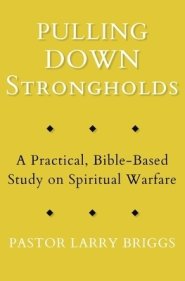 PULLING DOWN STRONGHOLDS

A Practical, Bible-Based Study on Spiritual Warfare

PASTOR LARRY BRIGGS